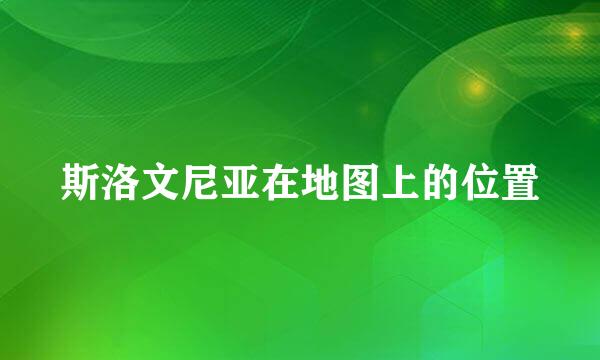 斯洛文尼亚在地图上的位置